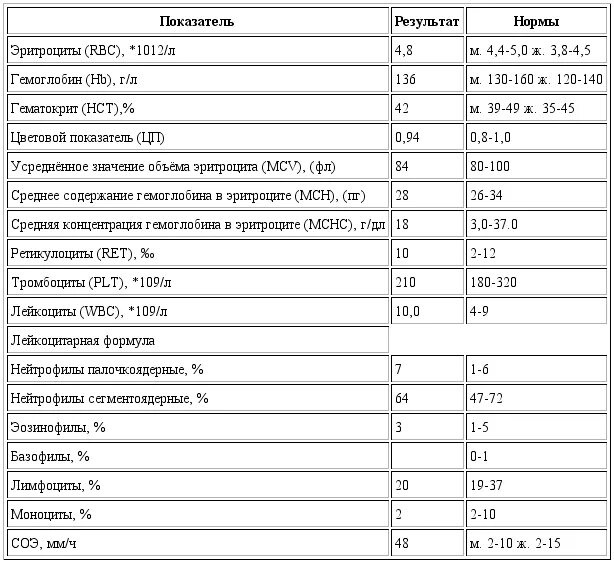 | Показатель | Результат | Нормы |
|---|---|---|
| Эритроциты (RBC), *1012/л | 4,8 | м. 4,4-5,0 ж. 3,8-4,5 |
| Гемоглобин (Hb), г/л | 136 | м. 130-160 ж. 120-140 |
| Гематокрит (HCT),% | 42 | м. 39-49 ж. 35-45 |
| Цветовой показатель (ЦП) | 0,94 | 0,8-1,0 |
| Усреднённое значение объёма эритроцита (MCV), (фл) | 84 | 80-100 |
| Среднее содержание гемоглобина в эритроците (MCH), (пг) | 28 | 26-34 |
| Средняя концентрация гемоглобина в эритроците (MCHC), г/дл | 18 | 3,0-37.0 |
| Ретикулоциты (RET), ‰ | 10 | 2-12 |
| Тромбоциты (PLT), *109/л | 210 | 180-320 |
| Лейкоциты (WBC), *109/л | 10,0 | 4-9 |
| Лейкоцитарная формула | | |
| Нейтрофилы палочкоядерные, % | 7 | 1-6 |
| Нейтрофилы сегментоядерные, % | 64 | 47-72 |
| Эозинофилы, % | 3 | 1-5 |
| Базофилы, % | | 0-1 |
| Лимфоциты, % | 20 | 19-37 |
| Моноциты, % | 2 | 2-10 |
| СОЭ, мм/ч | 48 | м. 2-10 ж. 2-15 |